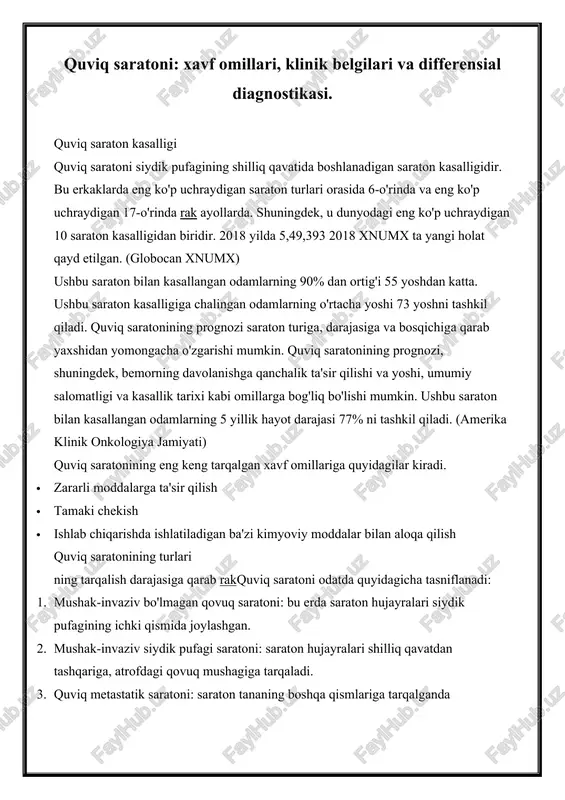 Quviq saratoni: xavf omillari, klinik belgilari va differensial diagnostikasi.

Quviq saraton kasalligi

Quviq saratoni siydik pufagining shilliq qavatida boshlanadigan saraton kasalligidir. Bu erkaklarda eng ko'p uchraydigan saraton turlari orasida 6-o'rinda va eng ko'p uchraydigan 17-o'rinda rak ayollarda. Shuningdek, u dunyodagi eng ko'p uchraydigan 10 saraton kasalligidan biridir. 2018 yilda 5,49,393 2018 XNUMX ta yangi holat qayd etilgan. (Globocan XNUMX)

Ushbu saraton bilan kasallangan odamlarning 90% dan ortig'i 55 yoshdan katta. Ushbu saraton kasalligiga chalingan odamlarning o'rtacha yoshi 73 yoshni tashkil qiladi. Quviq saratonining prognozi saraton turiga, darajasiga va bosqichiga qarab yaxshidan yomongacha o'zgarishi mumkin. Quviq saratonining prognozi, shuningdek, bemorning davolanishga qanchalik ta'sir qilishi va yoshi, umumiy salomatligi va kasallik tarixi kabi omillarga bog'liq bo'lishi mumkin. Ushbu saraton bilan kasallangan odamlarning 5 yillik hayot darajasi 77% ni tashkil qiladi. (Amerika Klinik Onkologiya Jamiyati)

Quviq saratonining eng keng tarqalgan xavf omillariga quyidagilar kiradi.

• Zararli moddalarga ta'sir qilish
• Tamaki chekish
• Ishlab chiqarishda ishlatiladigan ba'zi kimyoviy moddalar bilan aloqa qilish

Quviq saratonining turlari

ning tarqalish darajasiga qarab rakQuviq saratoni odatda quyidagicha tasniflanadi:

1. Mushak-invaziv bo'lmagan qovuq saratoni: bu erda saraton hujayralari siydik pufagining ichki qismida joylashgan.
2. Mushak-invaziv siydik pufagi saratoni: saraton hujayralari shilliq qavatdan tashqariga, atrofdagi qovuq mushagiga tarqaladi.
3. Quviq metastatik saratoni: saraton tananing boshqa qismlariga tarqalganda

FaylHub.uz